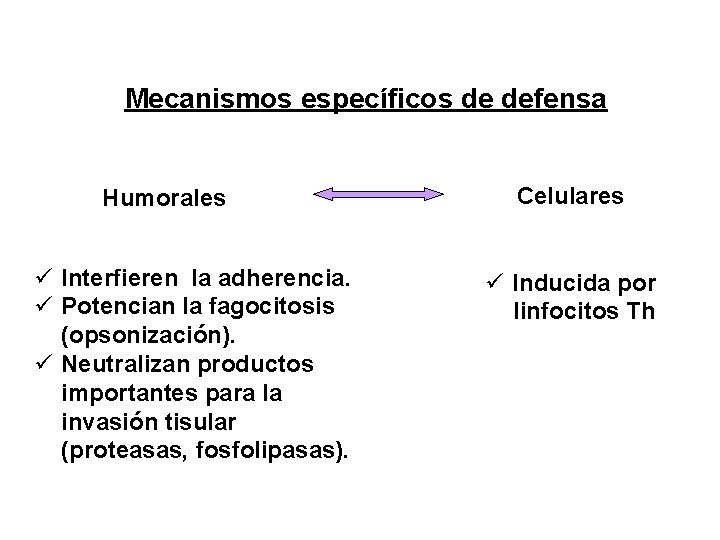 Mecanismos específicos de defensa

Humorales

✓ Interfieren la adherencia.
✓ Potencian la fagocitosis (opsonización).
✓ Neutralizan productos importantes para la invasión tisular (proteasas, fosfolipasas).

Celulares

✓ Inducida por linfocitos Th